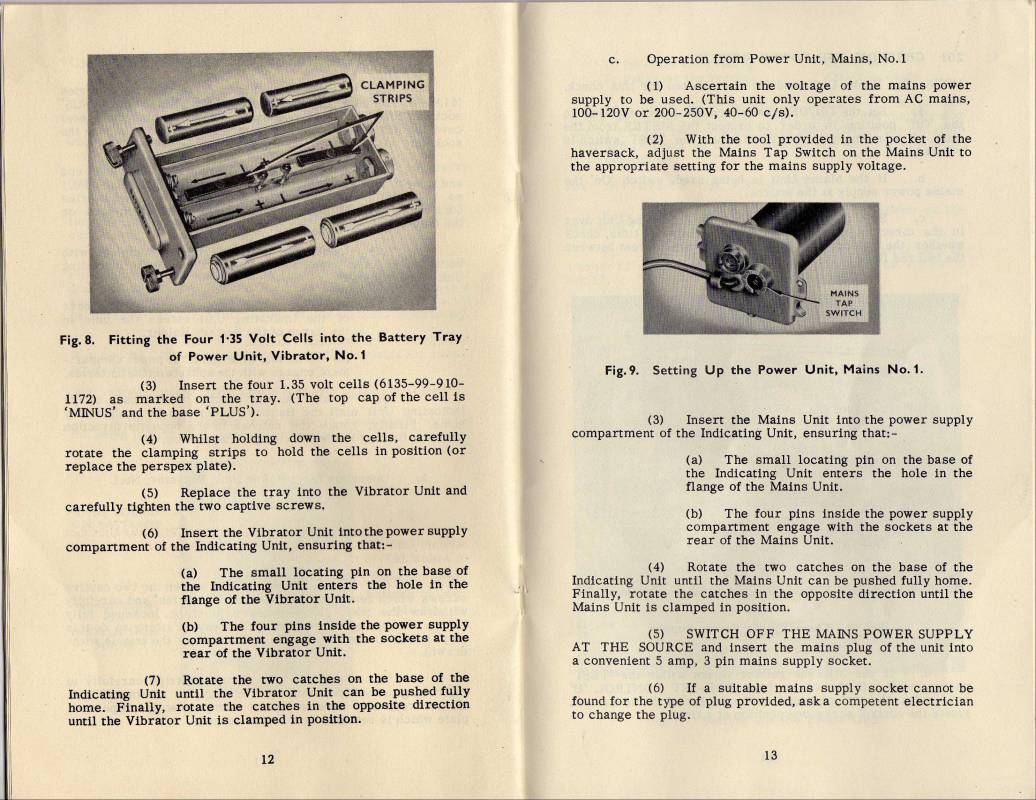 CLAMPING STRIPS

Fig. 8. Fitting the Four 1·35 Volt Cells into the Battery Tray of Power Unit, Vibrator, No. 1

(3) Insert the four 1.35 volt cells (6135-99-910-1172) as marked on the tray. (The top cap of the cell is 'MINUS' and the base 'PLUS').

(4) Whilst holding down the cells, carefully rotate the clamping strips to hold the cells in position (or replace the perspex plate).

(5) Replace the tray into the Vibrator Unit and carefully tighten the two captive screws.

(6) Insert the Vibrator Unit into the power supply compartment of the Indicating Unit, ensuring that:-

(a) The small locating pin on the base of the Indicating Unit enters the hole in the flange of the Vibrator Unit.

(b) The four pins inside the power supply compartment engage with the sockets at the rear of the Vibrator Unit.

(7) Rotate the two catches on the base of the Indicating Unit until the Vibrator Unit can be pushed fully home. Finally, rotate the catches in the opposite direction until the Vibrator Unit is clamped in position.

12

c. Operation from Power Unit, Mains, No.1

(1) Ascertain the voltage of the mains power supply to be used. (This unit only operates from AC mains, 100-120V or 200-250V, 40-60 c/s).

(2) With the tool provided in the pocket of the haversack, adjust the Mains Tap Switch on the Mains Unit to the appropriate setting for the mains supply voltage.

MAINS TAP SWITCH

Fig. 9. Setting Up the Power Unit, Mains No. 1.

(3) Insert the Mains Unit into the power supply compartment of the Indicating Unit, ensuring that:-

(a) The small locating pin on the base of the Indicating Unit enters the hole in the flange of the Mains Unit.

(b) The four pins inside the power supply compartment engage with the sockets at the rear of the Mains Unit.

(4) Rotate the two catches on the base of the Indicating Unit until the Mains Unit can be pushed fully home. Finally, rotate the catches in the opposite direction until the Mains Unit is clamped in position.

(5) SWITCH OFF THE MAINS POWER SUPPLY AT THE SOURCE and insert the mains plug of the unit into a convenient 5 amp, 3 pin mains supply socket.

(6) If a suitable mains supply socket cannot be found for the type of plug provided, ask a competent electrician to change the plug.

13